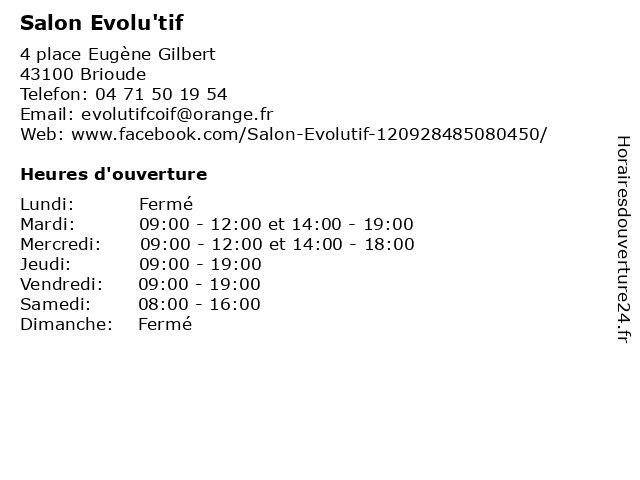 Salon Evolu'tif

4 place Eugène Gilbert
43100 Brioude
Telefon: 04 71 50 19 54
Email: evolutifcoif@orange.fr
Web: www.facebook.com/Salon-Evolutif-120928485080450/

Heures d'ouverture

Lundi: Fermé
Mardi: 09:00 - 12:00 et 14:00 - 19:00
Mercredi: 09:00 - 12:00 et 14:00 - 18:00
Jeudi: 09:00 - 19:00
Vendredi: 09:00 - 19:00
Samedi: 08:00 - 16:00
Dimanche: Fermé

Horairesdouverture24.fr